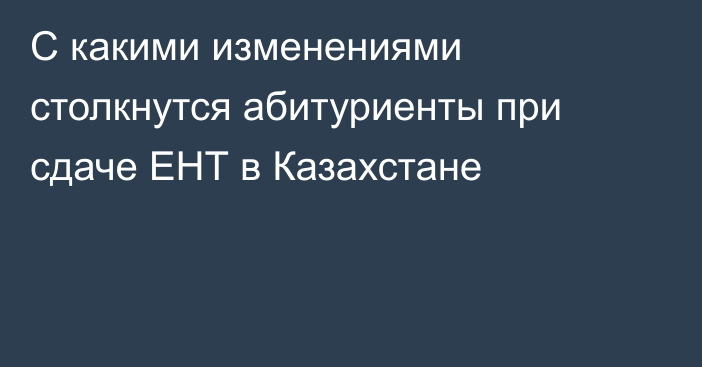 С какими изменениями столкнутся абитуриенты при сдаче ЕНТ в Казахстане